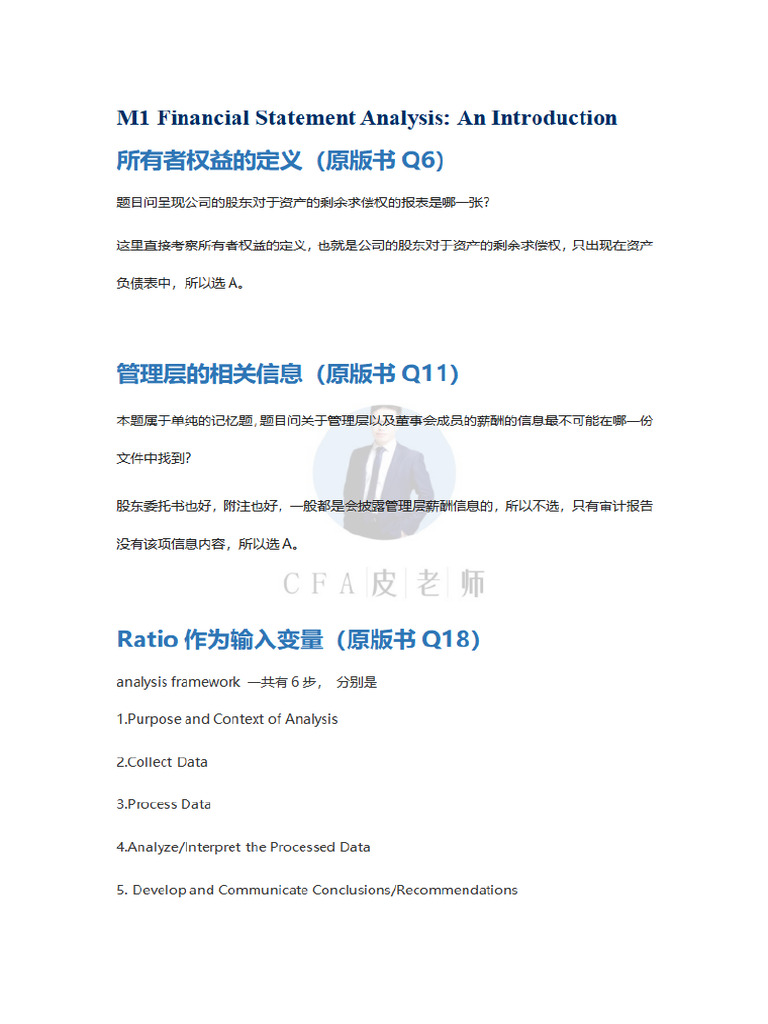 M1 Financial Statement Analysis: An Introduction

所有者权益的定义（原版书 Q6）

题目问呈现公司的股东对于资产的剩余求偿权的报表是哪一张？

这里直接考察所有者权益的定义，也就是公司的股东对于资产的剩余求偿权，只出现在资产负债表中，所以选 A。

管理层的相关信息（原版书 Q11）

本题属于单纯的记忆题，题目问关于管理层以及董事会成员的薪酬的信息最不可能在哪一份文件中找到?

股东委托书也好，附注也好，一般都是会披露管理层薪酬信息的，所以不选，只有审计报告没有该项信息内容，所以选 A。

CFA 皮 老 师

Ratio 作为输入变量（原版书 Q18）

analysis framework 一共有 6 步， 分别是

1.Purpose and Context of Analysis

2.Collect Data

3.Process Data

4.Analyze/Interpret the Processed Data

5. Develop and Communicate Conclusions/Recommendations